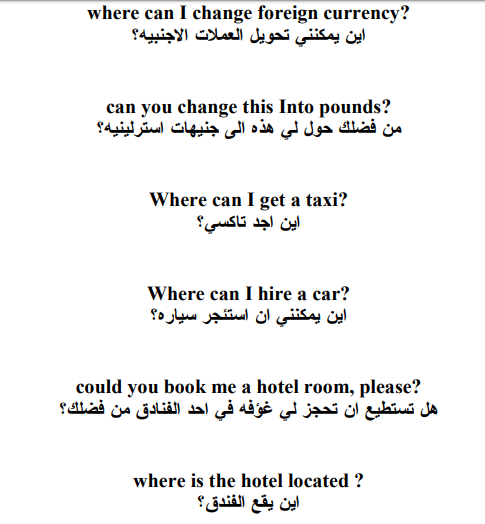 where can I change foreign currency?
اين يمكنني تحويل العملات الاجنبيه؟

can you change this Into pounds?
من فضلك حول لي هذه الى جنيهات استرلينيه؟

Where can I get a taxi?
اين اجد تاكسي؟

Where can I hire a car?
اين يمكنني ان استئجر سياره؟

could you book me a hotel room, please?
هل تستطيع ان تحجز لي غؤفه في احد الفنادق من فضلك؟

where is the hotel located ?
اين يقع الفندق؟